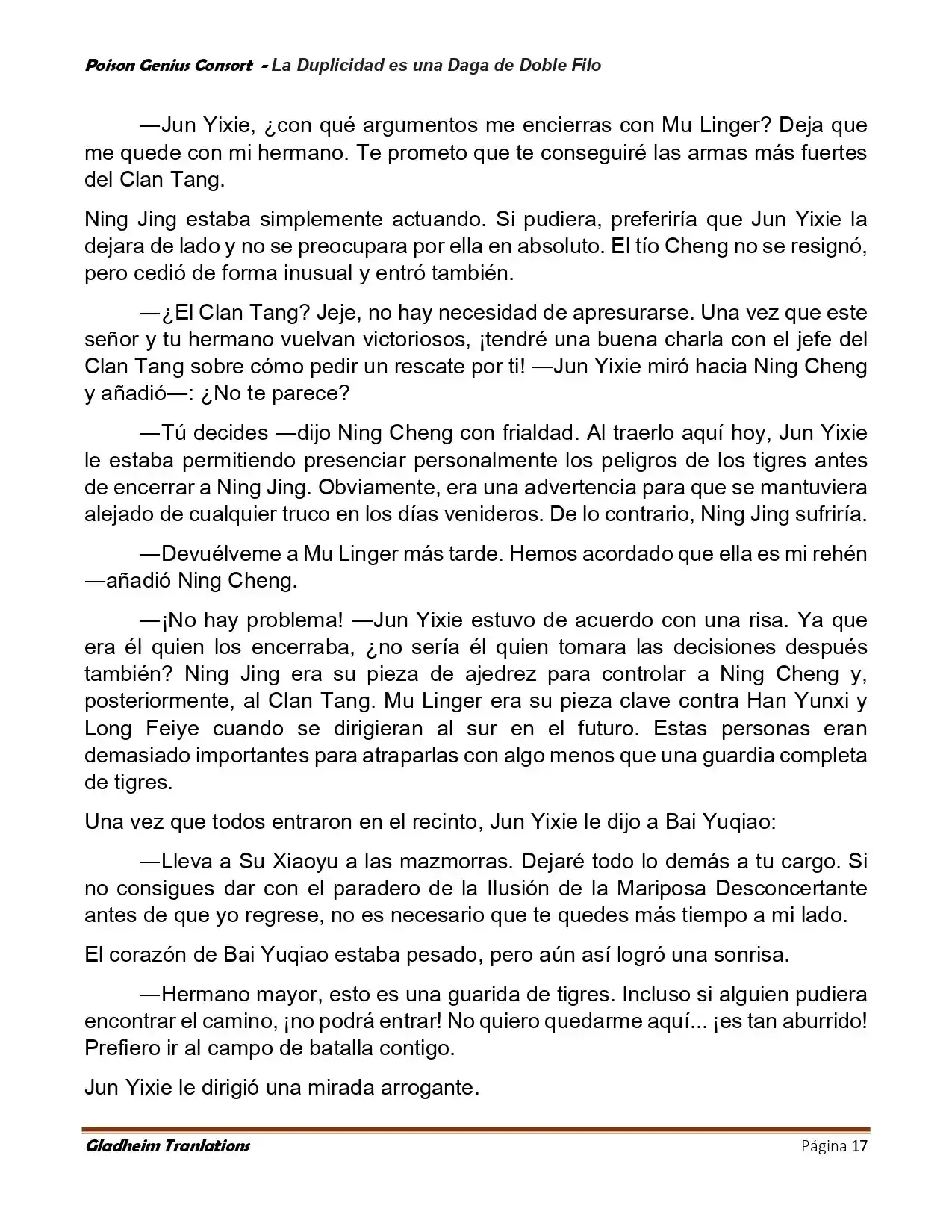 Poison Genius Consort - La Duplicidad es una Daga de Doble Filo

—Jun Yixie, ¿con qué argumentos me encierras con Mu Linger? Deja que me quede con mi hermano. Te prometo que te conseguiré las armas más fuertes del Clan Tang.

Ning Jing estaba simplemente actuando. Si pudiera, preferiría que Jun Yixie la dejara de lado y no se preocupara por ella en absoluto. El tío Cheng no se resignó, pero cedió de forma inusual y entró también.

—¿El Clan Tang? Jeje, no hay necesidad de apresurarse. Una vez que este señor y tu hermano vuelvan victoriosos, ¡tendré una buena charla con el jefe del Clan Tang sobre cómo pedir un rescate por ti! —Jun Yixie miró hacia Ning Cheng y añadió—: ¿No te parece?

—Tú decides —dijo Ning Cheng con frialdad. Al traerlo aquí hoy, Jun Yixie le estaba permitiendo presenciar personalmente los peligros de los tigres antes de encerrar a Ning Jing. Obviamente, era una advertencia para que se mantuviera alejado de cualquier truco en los días venideros. De lo contrario, Ning Jing sufriría.

—Devuélveme a Mu Linger más tarde. Hemos acordado que ella es mi rehén —añadió Ning Cheng.

—¡No hay problema! —Jun Yixie estuvo de acuerdo con una risa. Ya que era él quien los encerraba, ¿no sería él quien tomara las decisiones después también? Ning Jing era su pieza de ajedrez para controlar a Ning Cheng y, posteriormente, al Clan Tang. Mu Linger era su pieza clave contra Han Yunxi y Long Feiye cuando se dirigieran al sur en el futuro. Estas personas eran demasiado importantes para atraparlas con algo menos que una guardia completa de tigres.

Una vez que todos entraron en el recinto, Jun Yixie le dijo a Bai Yuqiao:

—Lleva a Su Xiaoyu a las mazmorras. Dejaré todo lo demás a tu cargo. Si no consigues dar con el paradero de la Ilusión de la Mariposa Desconcertante antes de que yo regrese, no es necesario que te quedes más tiempo a mi lado.

El corazón de Bai Yuqiao estaba pesado, pero aún así logró una sonrisa.

—Hermano mayor, esto es una guarida de tigres. Incluso si alguien pudiera encontrar el camino, ¡no podrá entrar! No quiero quedarme aquí... ¡es tan aburrido! Prefiero ir al campo de batalla contigo.

Jun Yixie le dirigió una mirada arrogante.

Gladheim Tranlations    Página 17